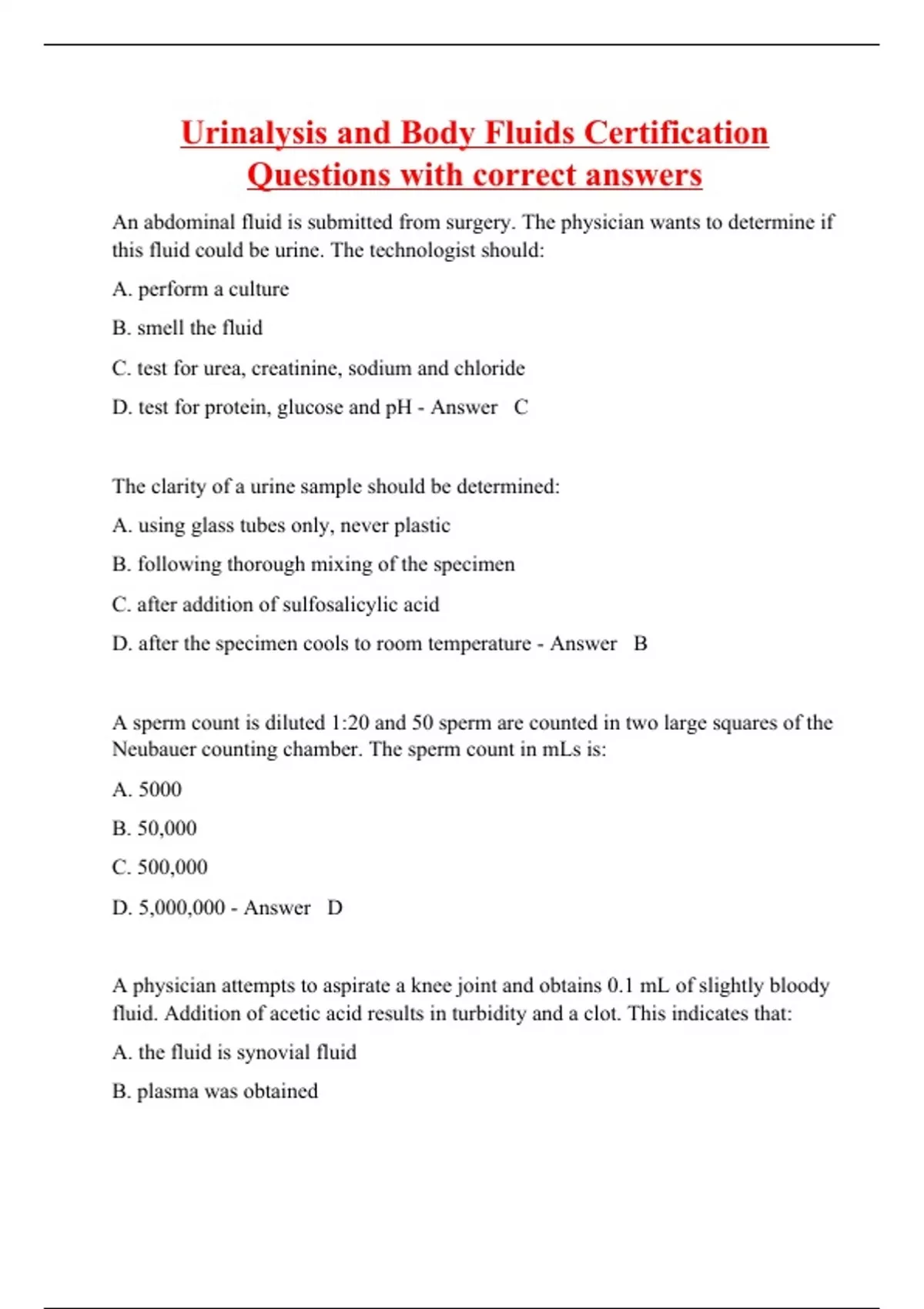 Urinalysis and Body Fluids Certification Questions with correct answers

An abdominal fluid is submitted from surgery. The physician wants to determine if this fluid could be urine. The technologist should:

A. perform a culture

B. smell the fluid

C. test for urea, creatinine, sodium and chloride

D. test for protein, glucose and pH - Answer C

The clarity of a urine sample should be determined:

A. using glass tubes only, never plastic

B. following thorough mixing of the specimen

C. after addition of sulfosalicylic acid

D. after the specimen cools to room temperature - Answer B

A sperm count is diluted 1:20 and 50 sperm are counted in two large squares of the Neubauer counting chamber. The sperm count in mLs is:

A. 5000

B. 50,000

C. 500,000

D. 5,000,000 - Answer D

A physician attempts to aspirate a knee joint and obtains 0.1 mL of slightly bloody fluid. Addition of acetic acid results in turbidity and a clot. This indicates that:

A. the fluid is synovial fluid

B. plasma was obtained